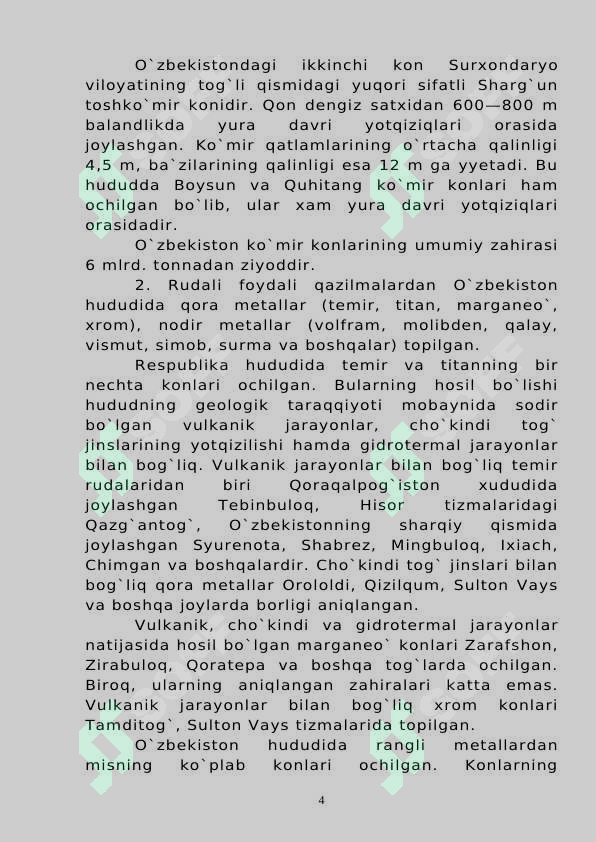 O`zbekistondagi ikkinchi kon Surxondaryo viloyatining tog`li qismidagi yuqori sifatli Sharg`un toshko`mir konidir. Qon dengiz satxidan 600—800 m balandlikda yura davri yotqiziqlari orasida joylashgan. Ko`mir qatlamlarining o`rtacha qalinligi 4,5 m, ba`zilarining qalinligi esa 12 m ga yyetadi. Bu hududda Boysun va Quhitang ko`mir konlari ham ochilgan bo`lib, ular xam yura davri yotqiziqlari orasidadir.

O`zbekiston ko`mir konlarining umumiy zahirasi 6 mlrd. tonnadan ziyoddir.

2. Rudali foydali qazilmalardan O`zbekiston hududida qora metallar (temir, titan, marganeo`, xrom), nodir metallar (volfram, molibden, qalay, vismut, simob, surma va boshqalar) topilgan.

Respublika hududida temir va titanning bir nechta konlari ochilgan. Bularning hosil bo`lishi hududning geologik taraqqiyoti mobaynida sodir bo`lgan vulkanik jarayonlar, cho`kindi tog` jinslarining yotqizilishi hamda gidrotermal jarayonlar bilan bog`liq. Vulkanik jarayonlar bilan bog`liq temir rudalaridan biri Qoraqalpog`iston xududida joylashgan Tebinbuloq, Hisor tizmalaridagi Qazg`antog`, O`zbekistonning sharqiy qismida joylashgan Syurenota, Shabrez, Mingbuloq, Ixiach, Chimgan va boshqalardir. Cho`kindi tog` jinslari bilan bog`liq qora metallar Orololdi, Qizilqum, Sulton Vays va boshqa joylarda borligi aniqlangan.

Vulkanik, cho`kindi va gidrotermal jarayonlar natijasida hosil bo`lgan marganeo` konlari Zarafshon, Zirabuloq, Qoratepa va boshqa tog`larda ochilgan. Biroq, ularning aniqlangan zahiralari katta emas. Vulkanik jarayonlar bilan bog`liq xrom konlari Tamditog`, Sulton Vays tizmalarida topilgan.

O`zbekiston hududida rangli metallardan misning ko`plab konlari ochilgan. Konlarning

4